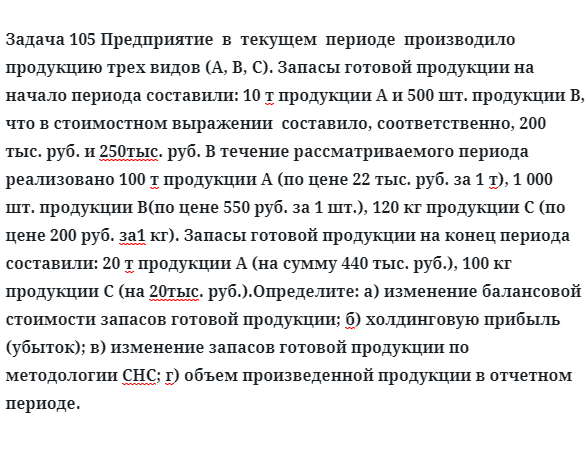 Задача 105 Предприятие в текущем периоде производило продукцию трех видов (А, В, С). Запасы готовой продукции на начало периода составили: 10 т продукции А и 500 шт. продукции В, что в стоимостном выражении составило, соответственно, 200 тыс. руб. и 250тыс. руб. В течение рассматриваемого периода реализовано 100 т продукции А (по цене 22 тыс. руб. за 1 т), 1 000 шт. продукции В(по цене 550 руб. за 1 шт.), 120 кг продукции С (по цене 200 руб. за1 кг). Запасы готовой продукции на конец периода составили: 20 т продукции А (на сумму 440 тыс. руб.), 100 кг продукции С (на 20тыс. руб.).Определите: а) изменение балансовой стоимости запасов готовой продукции; б) холдинговую прибыль (убыток); в) изменение запасов готовой продукции по методологии СНС; г) объем произведенной продукции в отчетном периоде.